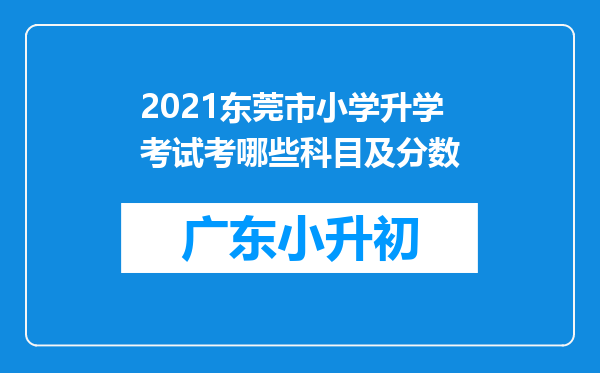 2021东莞市小学升学考试考哪些科目及分数

广东小升初